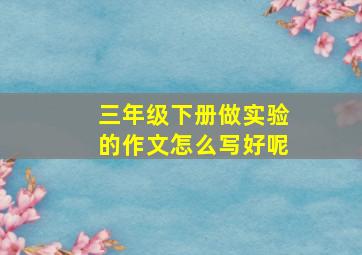 三年级下册做实验的作文怎么写好呢